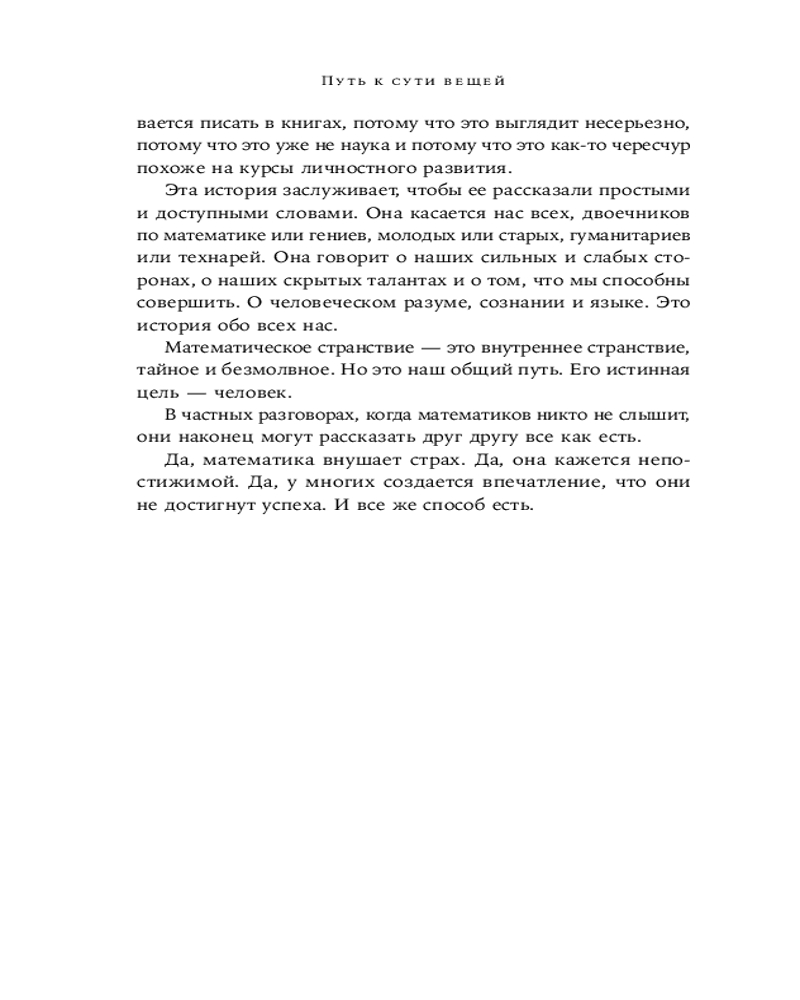 Путь к сути вещей

вается писать в книгах, потому что это выглядит несерьезно, потому что это уже не наука и потому что это как-то чересчур похоже на курсы личностного развития.

Эта история заслуживает, чтобы ее рассказали простыми и доступными словами. Она касается нас всех, двоечников по математике или гениев, молодых или старых, гуманитариев или технарей. Она говорит о наших сильных и слабых сторонах, о наших скрытых талантах и о том, что мы способны совершить. О человеческом разуме, сознании и языке. Это история обо всех нас.

Математическое странствие — это внутреннее странствие, тайное и безмолвное. Но это наш общий путь. Его истинная цель — человек.

В частных разговорах, когда математиков никто не слышит, они наконец могут рассказать друг другу все как есть.

Да, математика внушает страх. Да, она кажется непостижимой. Да, у многих создается впечатление, что они не достигнут успеха. И все же способ есть.